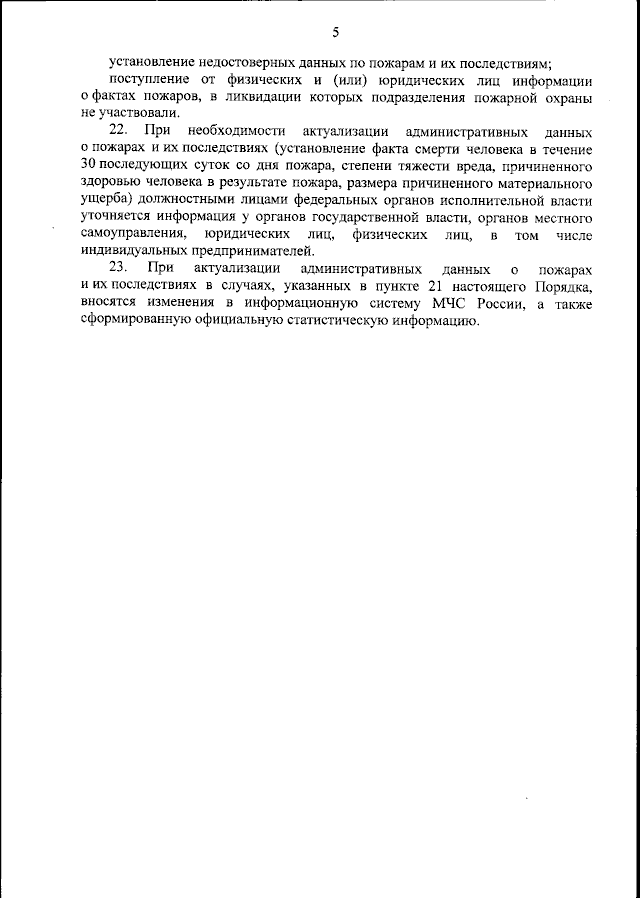 5

установление недостоверных данных по пожарам и их последствиям;

поступление от физических и (или) юридических лиц информации о фактах пожаров, в ликвидации которых подразделения пожарной охраны не участвовали.

22. При необходимости актуализации административных данных о пожарах и их последствиях (установление факта смерти человека в течение 30 последующих суток со дня пожара, степени тяжести вреда, причиненного здоровью человека в результате пожара, размера причиненного материального ущерба) должностными лицами федеральных органов исполнительной власти уточняется информация у органов государственной власти, органов местного самоуправления, юридических лиц, физических лиц, в том числе индивидуальных предпринимателей.

23. При актуализации административных данных о пожарах и их последствиях в случаях, указанных в пункте 21 настоящего Порядка, вносятся изменения в информационную систему МЧС России, а также сформированную официальную статистическую информацию.